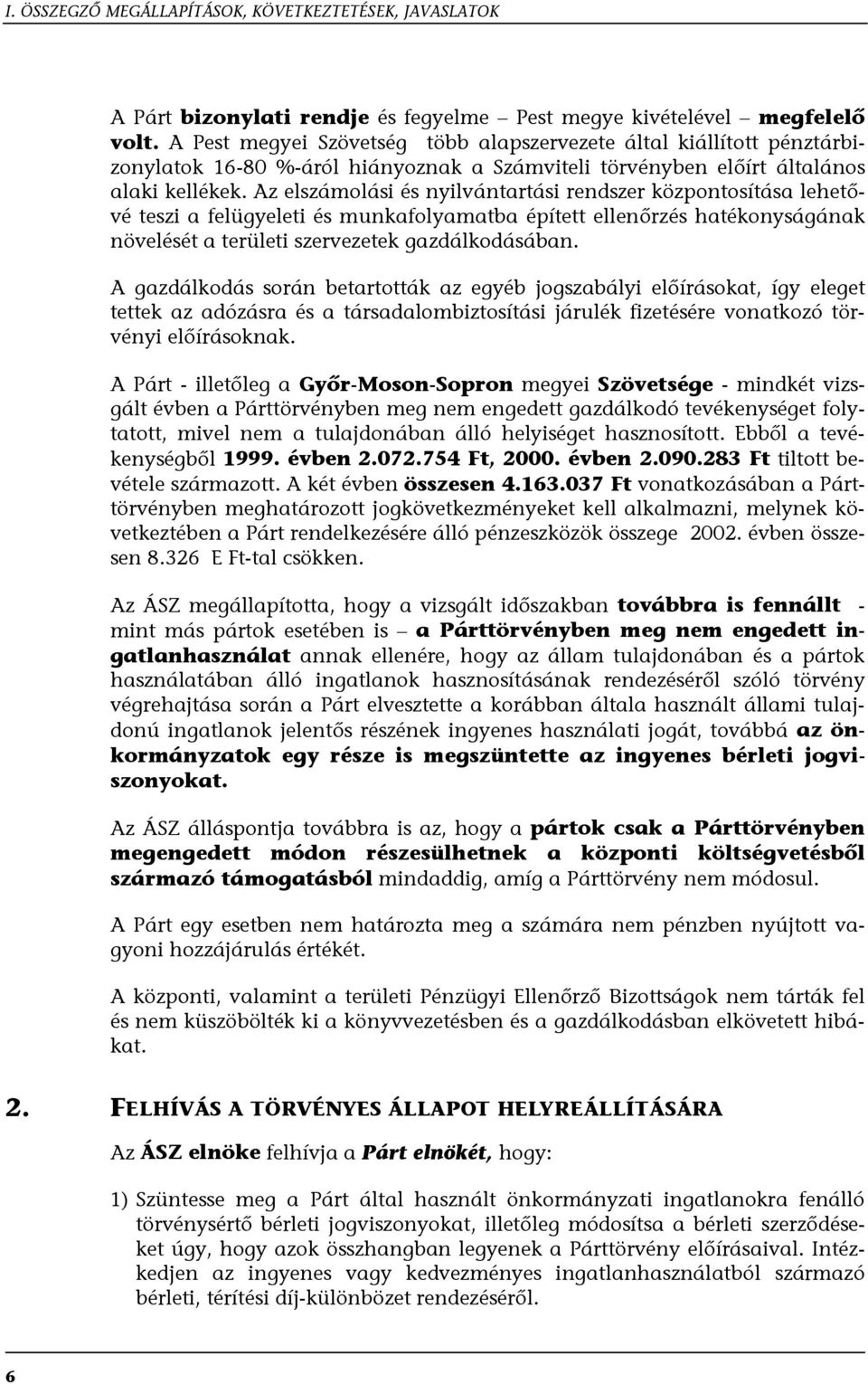 I. ÖSSZEGZŐ MEGÁLLAPÍTÁSOK, KÖVETKEZTETÉSEK, JAVASLATOK

A Párt bizonylati rendje és fegyelme – Pest megye kivételével – megfelelő volt. A Pest megyei Szövetség több alapszervezete által kiállított pénztárbizonylatok 16-80 %-áról hiányoznak a Számviteli törvényben előírt általános alaki kellékek. Az elszámolási és nyilvántartási rendszer központosítása lehetővé teszi a felügyeleti és munkafolyamatba épített ellenőrzés hatékonyságának növelését a területi szervezetek gazdálkodásában.

A gazdálkodás során betartották az egyéb jogszabályi előírásokat, így eleget tettek az adózásra és a társadalombiztosítási járulék fizetésére vonatkozó törvényi előírásoknak.

A Párt - illetőleg a Győr-Moson-Sopron megyei Szövetsége - mindkét vizsgált évben a Párttörvényben meg nem engedett gazdálkodó tevékenységet folytatott, mivel nem a tulajdonában álló helyiséget hasznosított. Ebből a tevékenységből 1999. évben 2.072.754 Ft, 2000. évben 2.090.283 Ft tiltott bevétele származott. A két évben összesen 4.163.037 Ft vonatkozásában a Párttörvényben meghatározott jogkövetkezményeket kell alkalmazni, melynek következtében a Párt rendelkezésére álló pénzeszközök összege 2002. évben összesen 8.326 E Ft-tal csökken.

Az ÁSZ megállapította, hogy a vizsgált időszakban továbbra is fennállt - mint más pártok esetében is – a Párttörvényben meg nem engedett ingatlanhasználat annak ellenére, hogy az állam tulajdonában és a pártok használatában álló ingatlanok hasznosításának rendezéséről szóló törvény végrehajtása során a Párt elvesztette a korábban általa használt állami tulajdonú ingatlanok jelentős részének ingyenes használati jogát, továbbá az önkormányzatok egy része is megszüntette az ingyenes bérleti jogviszonyokat.

Az ÁSZ álláspontja továbbra is az, hogy a pártok csak a Párttörvényben megengedett módon részesülhetnek a központi költségvetésből származó támogatásból mindaddig, amíg a Párttörvény nem módosul.

A Párt egy esetben nem határozta meg a számára nem pénzben nyújtott vagyoni hozzájárulás értékét.

A központi, valamint a területi Pénzügyi Ellenőrző Bizottságok nem tárták fel és nem küszöbölték ki a könyvvezetésben és a gazdálkodásban elkövetett hibákat.

2. FELHÍVÁS A TÖRVÉNYES ÁLLAPOT HELYREÁLLÍTÁSÁRA

Az ÁSZ elnöke felhívja a Párt elnökét, hogy:

1) Szüntesse meg a Párt által használt önkormányzati ingatlanokra fenálló törvénysértő bérleti jogviszonyokat, illetőleg módosítsa a bérleti szerződéseket úgy, hogy azok összhangban legyenek a Párttörvény előírásaival. Intézkedjen az ingyenes vagy kedvezményes ingatlanhasználatból származó bérleti, térítési díj-különbözet rendezéséről.

6